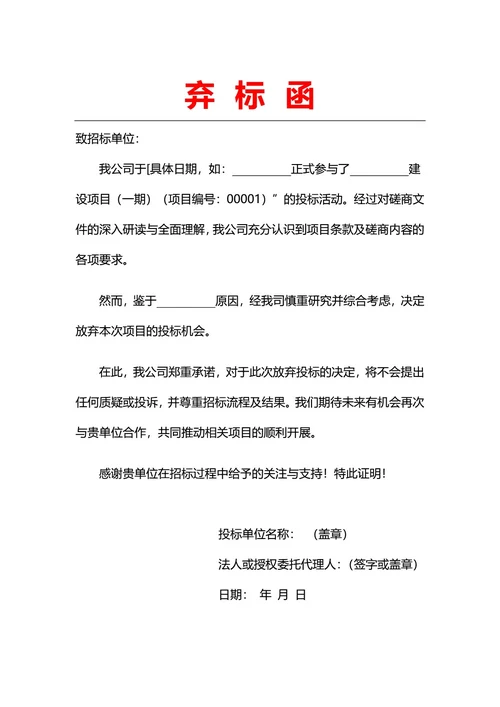 弃 标 函

致招标单位：

我公司于[具体日期，如：__________正式参与了__________建设项目（一期）（项目编号：00001）”的投标活动。经过对磋商文件的深入研读与全面理解，我公司充分认识到项目条款及磋商内容的各项要求。

然而，鉴于__________原因，经我司慎重研究并综合考虑，决定放弃本次项目的投标机会。

在此，我公司郑重承诺，对于此次放弃投标的决定，将不会提出任何质疑或投诉，并尊重招标流程及结果。我们期待未来有机会再次与贵单位合作，共同推动相关项目的顺利开展。

感谢贵单位在招标过程中给予的关注与支持！特此证明！

投标单位名称：（盖章）

法人或授权委托代理人：(签字或盖章)

日期： 年 月 日